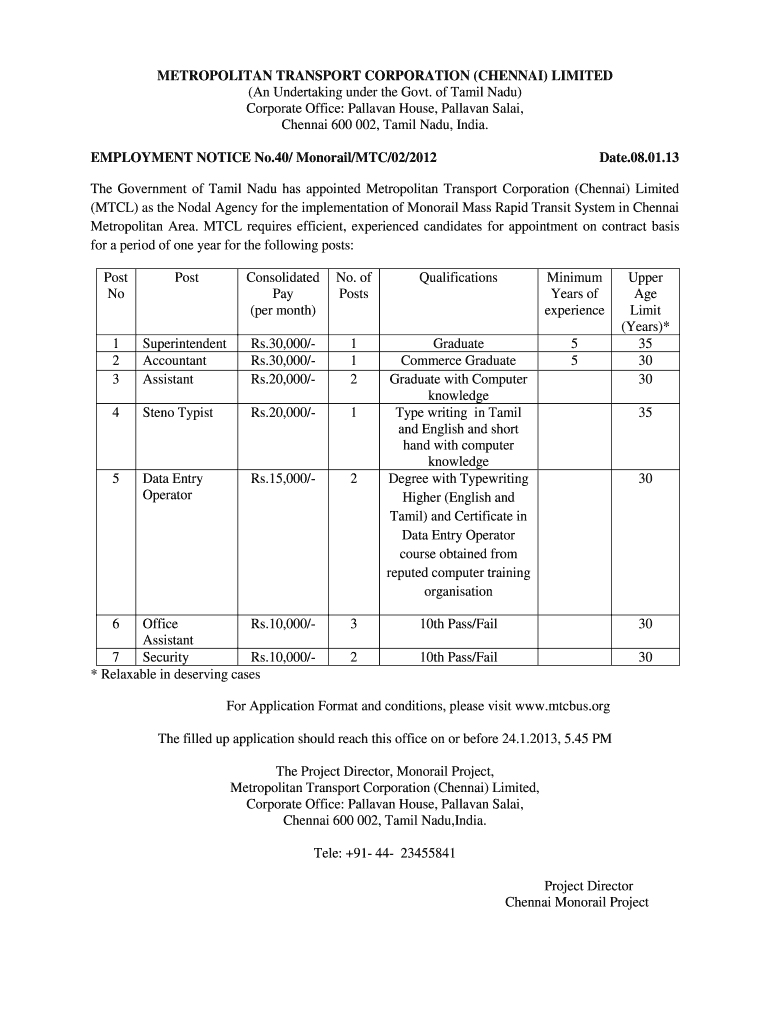 METROPOLITAN TRANSPORT CORPORATION (CHENNAI) LIMITED
(An Undertaking under the Govt. of Tamil Nadu)
Corporate Office: Pallavan House, Pallavan Salai,
Chennai 600 002, Tamil Nadu, India.

EMPLOYMENT NOTICE No.40/ Monorail/MTC/02/2012 Date.08.01.13

The Government of Tamil Nadu has appointed Metropolitan Transport Corporation (Chennai) Limited (MTCL) as the Nodal Agency for the implementation of Monorail Mass Rapid Transit System in Chennai Metropolitan Area. MTCL requires efficient, experienced candidates for appointment on contract basis for a period of one year for the following posts:

| Post No | Post | Consolidated Pay (per month) | No. of Posts | Qualifications | Minimum Years of experience | Upper Age Limit (Years)* |
|---|---|---|---|---|---|---|
| 1 | Superintendent | Rs.30,000/- | 1 | Graduate | 5 | 35 |
| 2 | Accountant | Rs.30,000/- | 1 | Commerce Graduate | 5 | 30 |
| 3 | Assistant | Rs.20,000/- | 2 | Graduate with Computer knowledge | | 30 |
| 4 | Steno Typist | Rs.20,000/- | 1 | Type writing in Tamil and English and short hand with computer knowledge | | 35 |
| 5 | Data Entry Operator | Rs.15,000/- | 2 | Degree with Typewriting Higher (English and Tamil) and Certificate in Data Entry Operator course obtained from reputed computer training organisation | | 30 |
| 6 | Office Assistant | Rs.10,000/- | 3 | 10th Pass/Fail | | 30 |
| 7 | Security | Rs.10,000/- | 2 | 10th Pass/Fail | | 30 |

* Relaxable in deserving cases

For Application Format and conditions, please visit www.mtcbus.org

The filled up application should reach this office on or before 24.1.2013, 5.45 PM

The Project Director, Monorail Project,
Metropolitan Transport Corporation (Chennai) Limited,
Corporate Office: Pallavan House, Pallavan Salai,
Chennai 600 002, Tamil Nadu,India.

Tele: +91- 44- 23455841

Project Director
Chennai Monorail Project